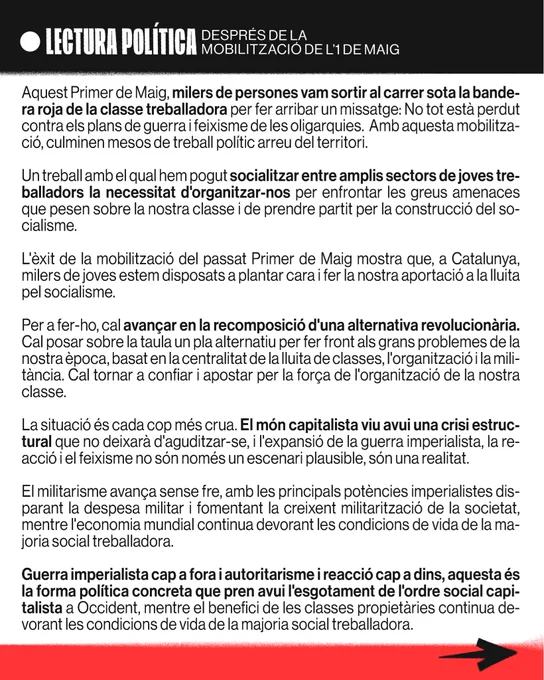 LECTURA POLÍTICA DESPRÉS DE LA MOBILITZACIÓ DE L'1 DE MAIG

Aquest Primer de Maig, milers de persones vam sortir al carrer sota la bandera roja de la classe treballadora per fer arribar un missatge: No tot està perdut contra els plans de guerra i feixisme de les oligarquies. Amb aquesta mobilització, culminen mesos de treball polític arreu del territori.

Un treball amb el qual hem pogut socialitzar entre amplis sectors de joves treballadors la necessitat d'organitzar-nos per enfrontar les greus amenaces que pesen sobre la nostra classe i de prendre partit per la construcció del socialisme.

L'èxit de la mobilització del passat Primer de Maig mostra que, a Catalunya, milers de joves estem disposats a plantar cara i fer la nostra aportació a la lluita pel socialisme.

Per a fer-ho, cal avançar en la recomposició d'una alternativa revolucionària. Cal posar sobre la taula un pla alternatiu per fer front als grans problemes de la nostra època, basat en la centralitat de la lluita de classes, l'organització i la militància. Cal tornar a confiar i apostar per la força de l'organització de la nostra classe.

La situació és cada cop més crua. El món capitalista viu avui una crisi estructural que no deixarà d'aguditzar-se, i l'expansió de la guerra imperialista, la reacció i el feixisme no són només un escenari plausible, són una realitat.

El militarisme avança sense fre, amb les principals potències imperialistes disparant la despesa militar i fomentant la creixent militarització de la societat, mentre l'economia mundial continua devorant les condicions de vida de la majoria social treballadora.

Guerra imperialista cap a fora i autoritarisme i reacció cap a dins, aquesta és la forma política concreta que pren avui l'esgotament de l'ordre social capitalista a Occident, mentre el benefici de les classes propietàries continua devorant les condicions de vida de la majoria social treballadora.